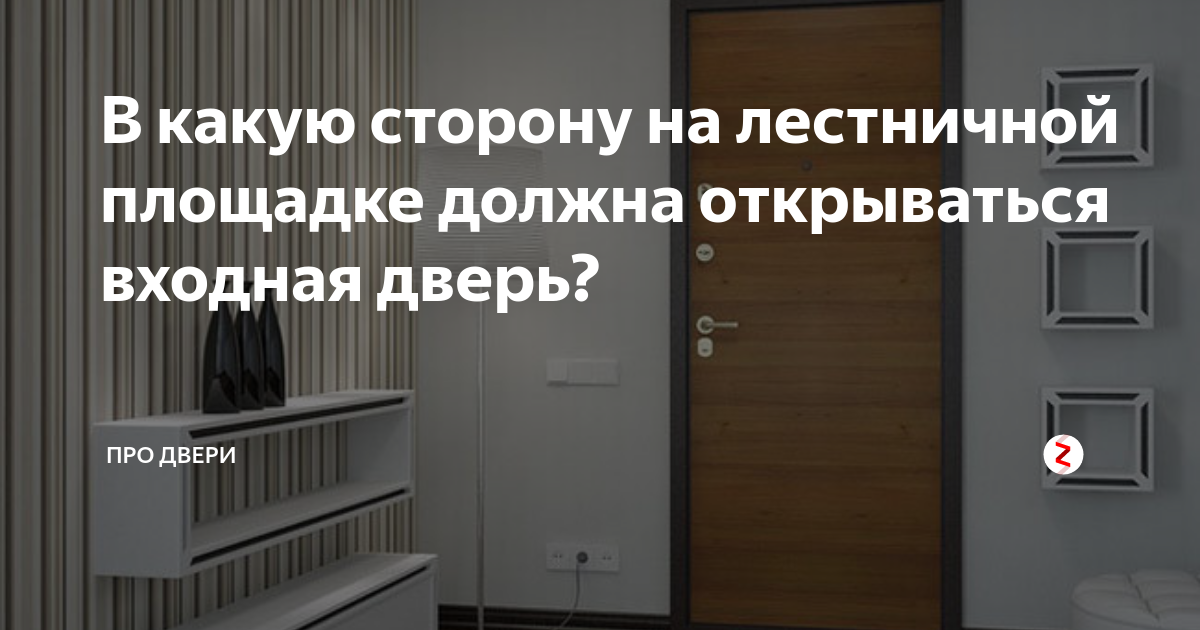 В какую сторону на лестничной площадке должна открываться входная дверь?

ПРО ДВЕРИ